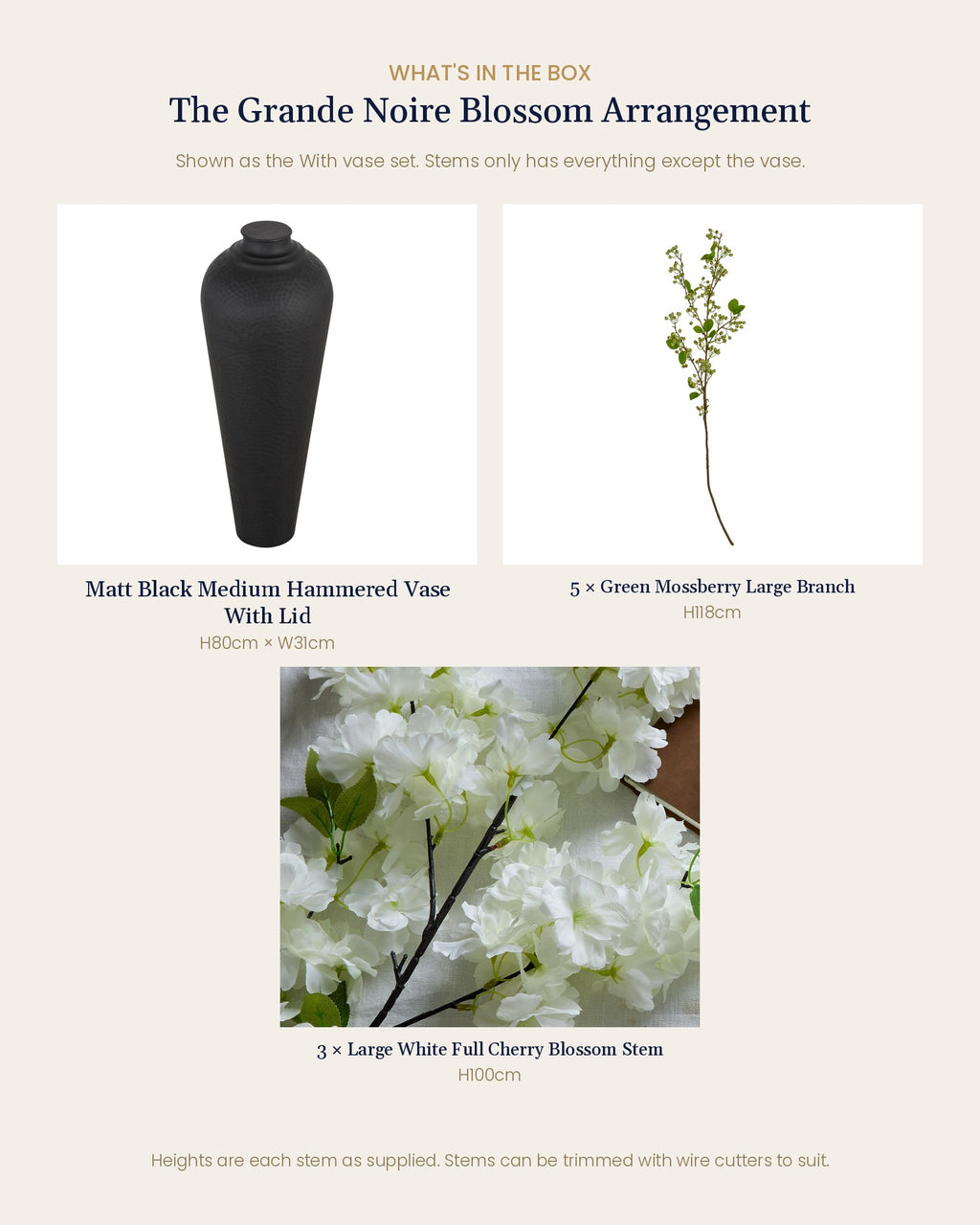 WHAT'S IN THE BOX

The Grande Noire Blossom Arrangement

Shown as the With vase set. Stems only has everything except the vase.

Matt Black Medium Hammered Vase With Lid
H80cm × W31cm

5 × Green Mossberry Large Branch
H118cm

3 × Large White Full Cherry Blossom Stem
H100cm

Heights are each stem as supplied. Stems can be trimmed with wire cutters to suit.